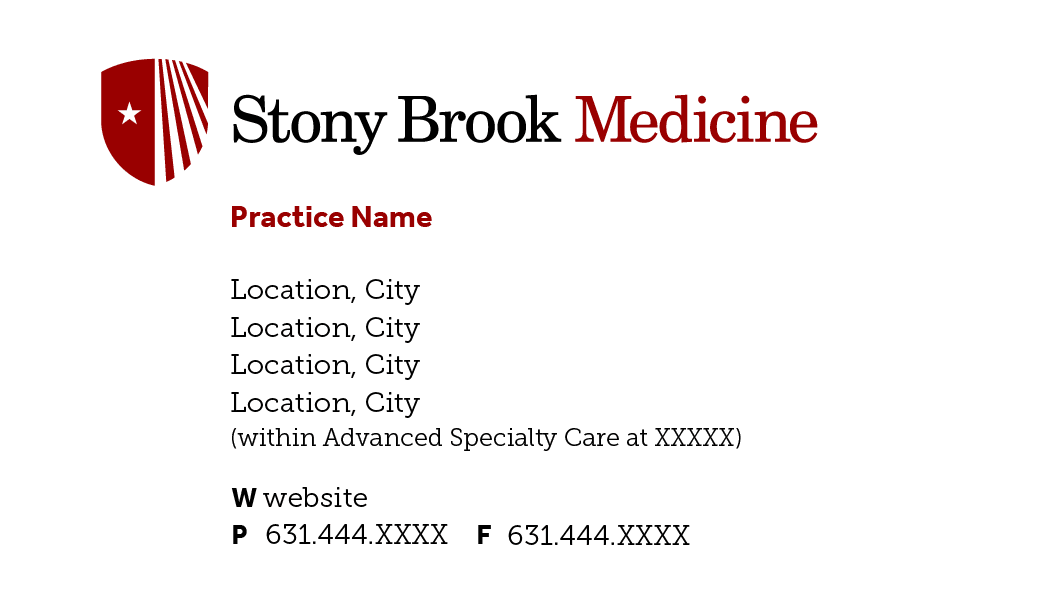 Stony Brook Medicine

Practice Name

Location, City
Location, City
Location, City
Location, City
(within Advanced Specialty Care at XXXXX)

W website
P 631.444.XXXX F 631.444.XXXX